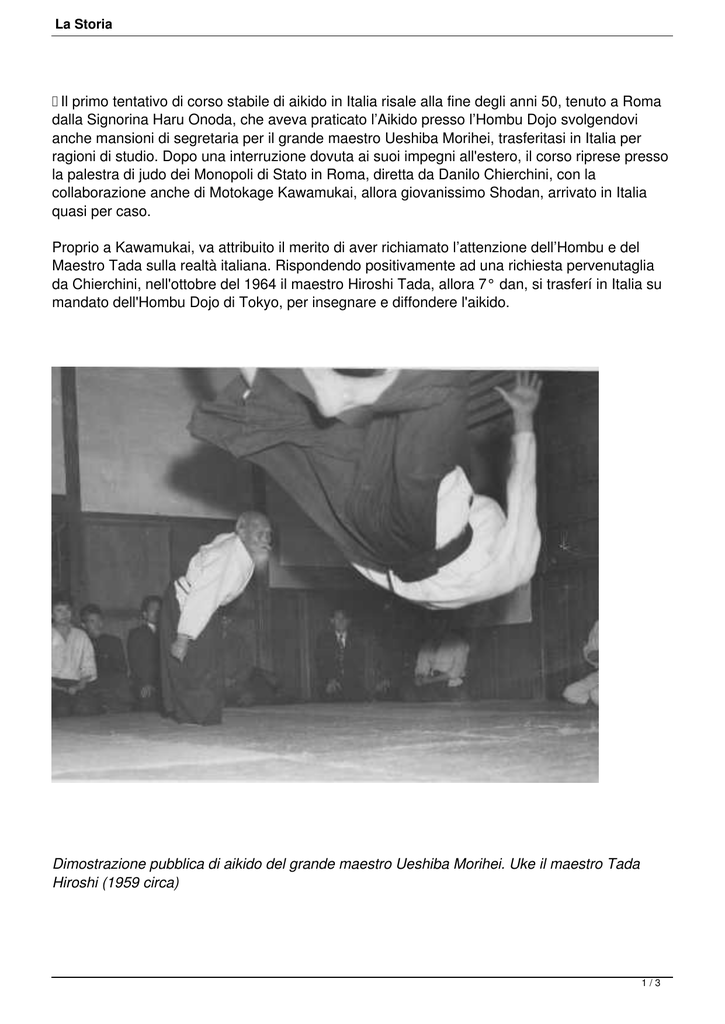 La Storia

Il primo tentativo di corso stabile di aikido in Italia risale alla fine degli anni 50, tenuto a Roma dalla Signorina Haru Onoda, che aveva praticato l'Aikido presso l'Hombu Dojo svolgendovi anche mansioni di segretaria per il grande maestro Ueshiba Morihei, trasferitasi in Italia per ragioni di studio. Dopo una interruzione dovuta ai suoi impegni all'estero, il corso riprese presso la palestra di judo dei Monopoli di Stato in Roma, diretta da Danilo Chierchini, con la collaborazione anche di Motokage Kawamukai, allora giovanissimo Shodan, arrivato in Italia quasi per caso.

Proprio a Kawamukai, va attribuito il merito di aver richiamato l'attenzione dell'Hombu e del Maestro Tada sulla realtà italiana. Rispondendo positivamente ad una richiesta pervenutaglia da Chierchini, nell'ottobre del 1964 il maestro Hiroshi Tada, allora 7° dan, si trasferí in Italia su mandato dell'Hombu Dojo di Tokyo, per insegnare e diffondere l'aikido.

Dimostrazione pubblica di aikido del grande maestro Ueshiba Morihei. Uke il maestro Tada Hiroshi (1959 circa)

1 / 3